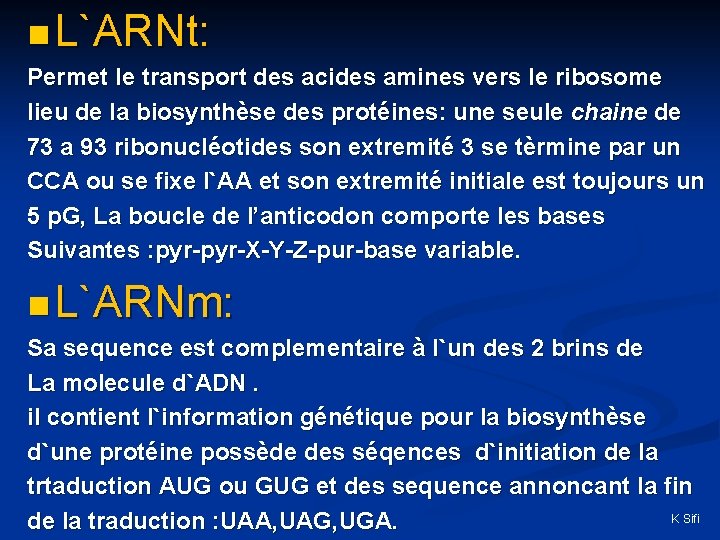 ■ L`ARNt:

Permet le transport des acides amines vers le ribosome lieu de la biosynthèse des protéines: une seule chaine de 73 a 93 ribonucléotides son extremité 3 se tèrmine par un CCA ou se fixe l`AA et son extremité initiale est toujours un 5 pG, La boucle de l’anticodon comporte les bases Suivantes :pyr-pyr-X-Y-Z-pur-base variable.

■ L`ARNm:

Sa sequence est complementaire à l`un des 2 brins de La molecule d`ADN .
il contient l`information génétique pour la biosynthèse d`une protéine possède des séqences d`initiation de la trtaduction AUG ou GUG et des sequence annoncant la fin de la traduction :UAA,UAG,UGA.

K Sifi